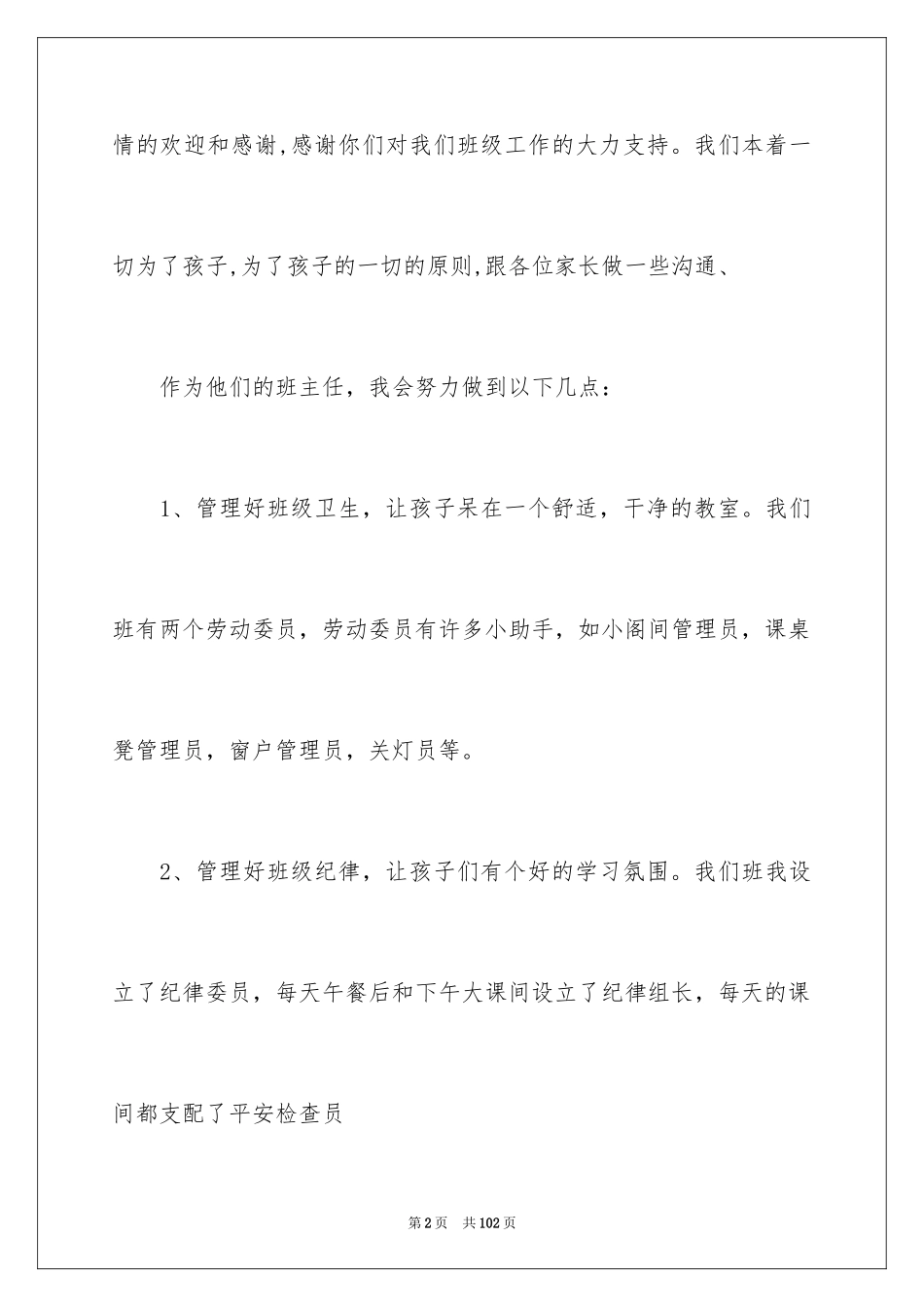 情的欢迎和感谢,感谢你们对我们班级工作的大力支持。我们本着一切为了孩子,为了孩子的一切的原则,跟各位家长做一些沟通、

作为他们的班主任，我会努力做到以下几点：

1、管理好班级卫生，让孩子呆在一个舒适，干净的教室。我们班有两个劳动委员，劳动委员有许多小助手，如小阁间管理员，课桌凳管理员，窗户管理员，关灯员等。

2、管理好班级纪律，让孩子们有个好的学习氛围。我们班我设立了纪律委员，每天午餐后和下午大课间设立了纪律组长，每天的课间都支配了平安检查员

第2页　共102页